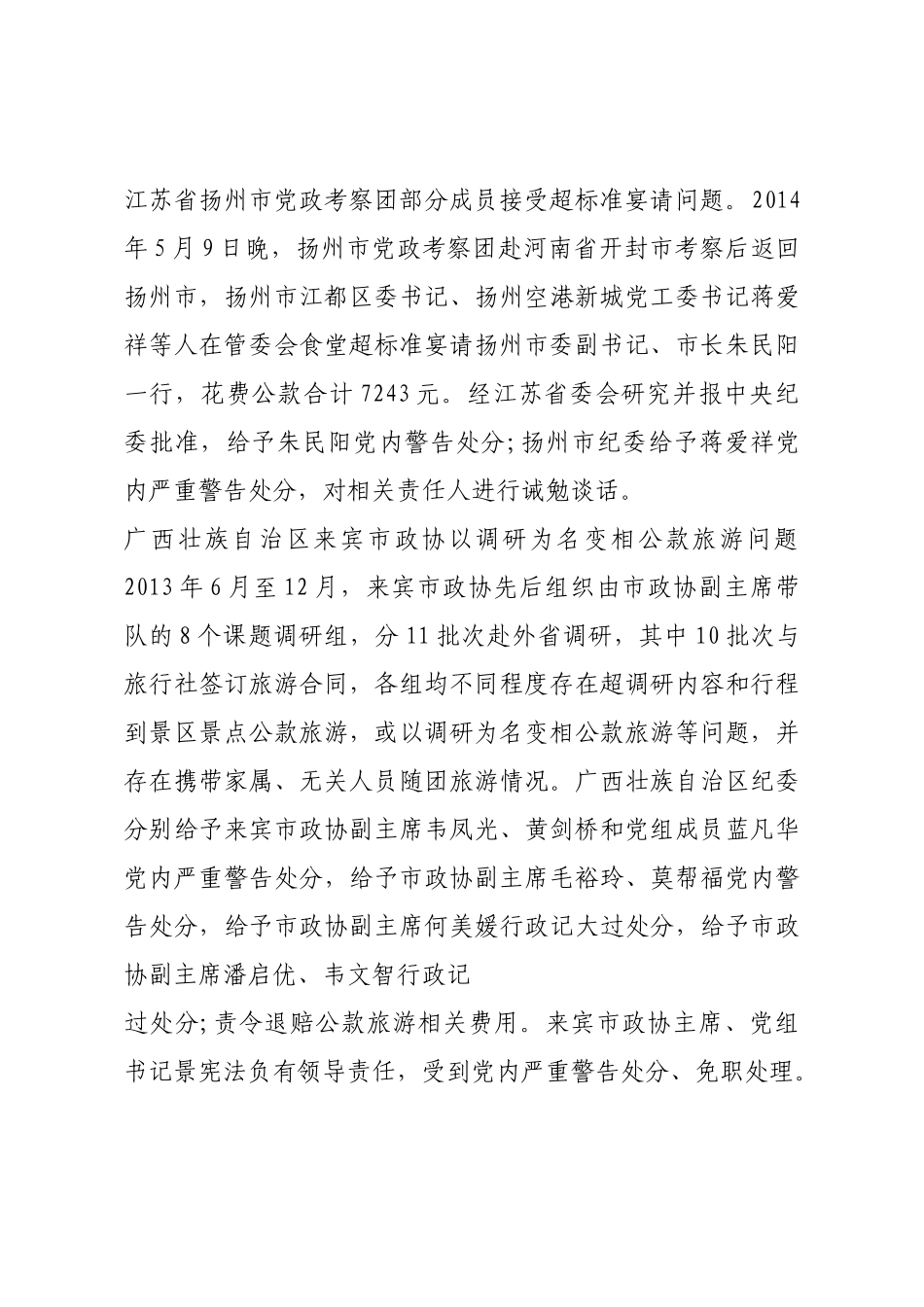 江苏省扬州市党政考察团部分成员接受超标准宴请问题。2014年5月9日晚，扬州市党政考察团赴河南省开封市考察后返回扬州市，扬州市江都区委书记、扬州空港新城党工委书记蒋爱祥等人在管委会食堂超标准宴请扬州市委副书记、市长朱民阳一行，花费公款合计7243元。经江苏省委会研究并报中央纪委批准，给予朱民阳党内警告处分；扬州市纪委给予蒋爱祥党内严重警告处分，对相关责任人进行诫勉谈话。

广西壮族自治区来宾市政协以调研为名变相公款旅游问题2013年6月至12月，来宾市政协先后组织由市政协副主席带队的8个课题调研组，分11批次赴外省调研，其中10批次与旅行社签订旅游合同，各组均不同程度存在超调研内容和行程到景区景点公款旅游，或以调研为名变相公款旅游等问题，并存在携带家属、无关人员随团旅游情况。广西壮族自治区纪委分别给予来宾市政协副主席韦凤光、黄剑桥和党组成员蓝凡华党内严重警告处分，给予市政协副主席毛裕玲、莫帮福党内警告处分，给予市政协副主席何美媛行政记大过处分，给予市政协副主席潘启优、韦文智行政记

过处分；责令退赔公款旅游相关费用。来宾市政协主席、党组书记景宪法负有领导责任，受到党内严重警告处分、免职处理。